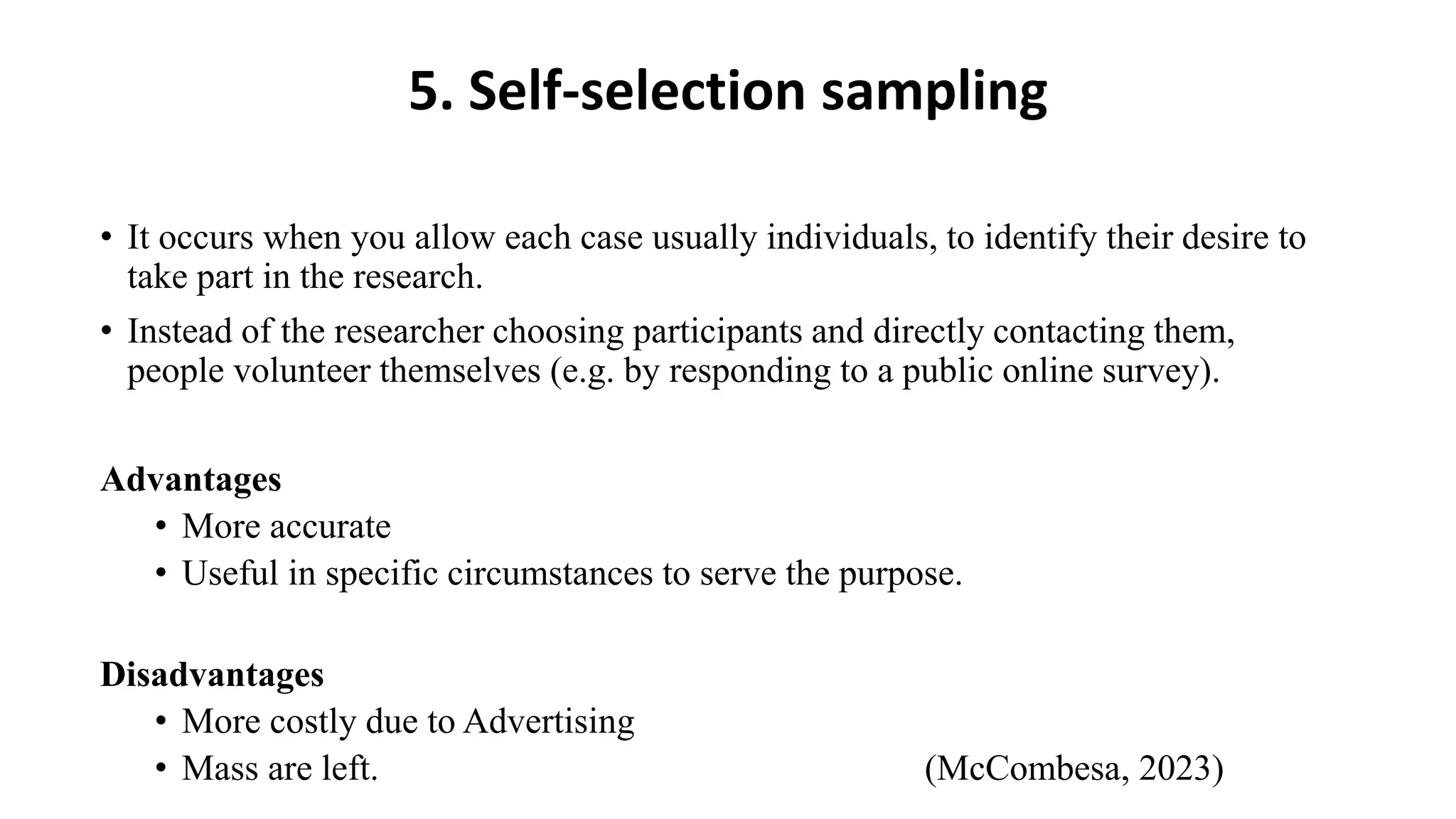 5. Self-selection sampling

• It occurs when you allow each case usually individuals, to identify their desire to take part in the research.

• Instead of the researcher choosing participants and directly contacting them, people volunteer themselves (e.g. by responding to a public online survey).

Advantages
• More accurate
• Useful in specific circumstances to serve the purpose.

Disadvantages
• More costly due to Advertising
• Mass are left.

(McCombesa, 2023)